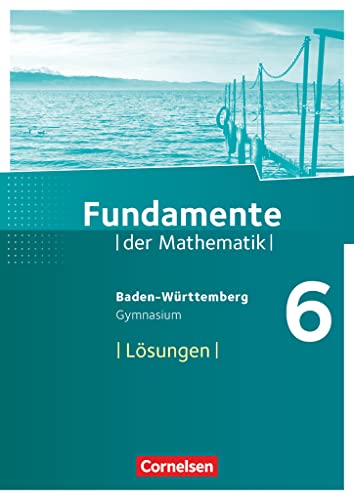 Fundamente
| der Mathematik |

Baden-Württemberg
Gymnasium

6

| Lösungen |

Cornelsen